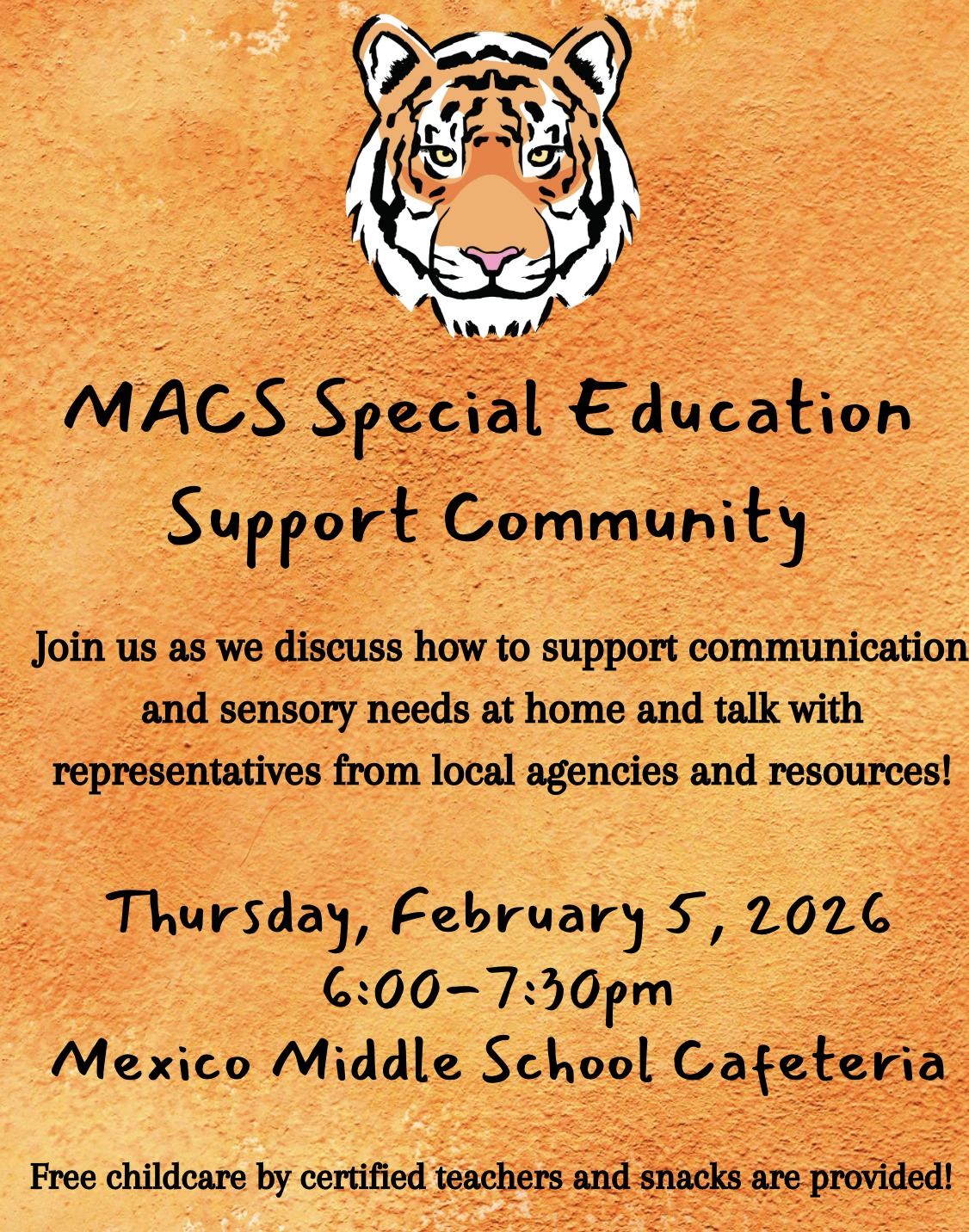 MACS Special Education Support Community

Join us as we discuss how to support communication and sensory needs at home and talk with representatives from local agencies and resources!

Thursday, February 5, 2026
6:00-7:30pm
Mexico Middle School Cafeteria

Free childcare by certified teachers and snacks are provided!